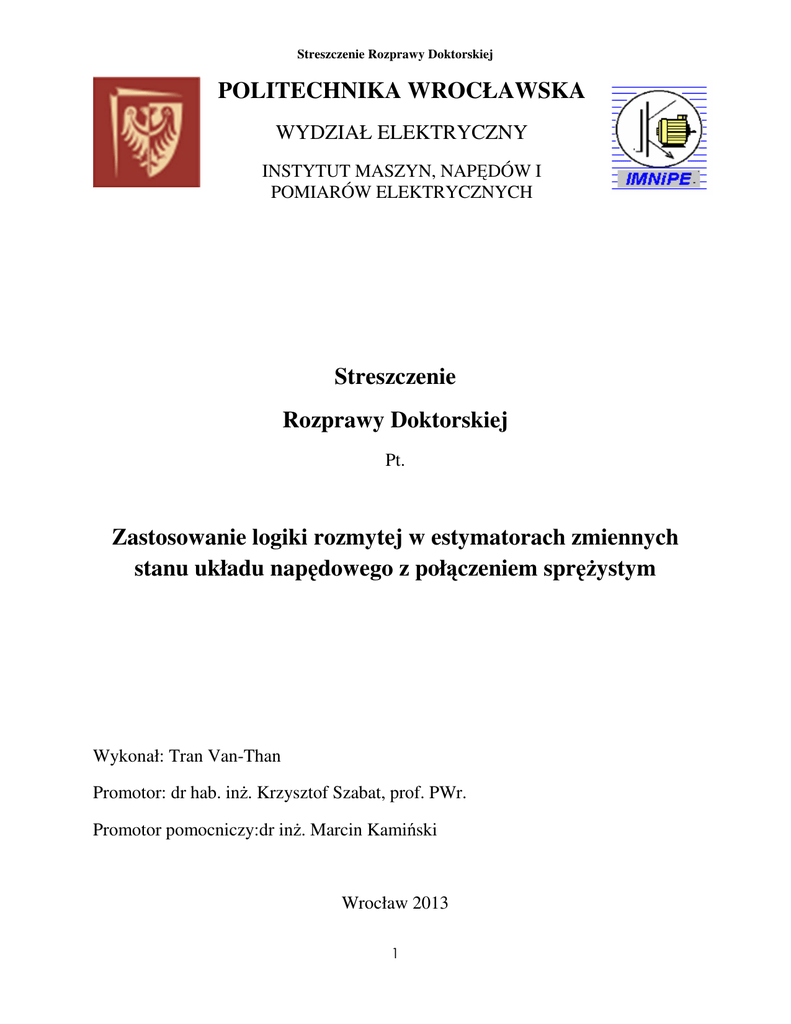 Streszczenie Rozprawy Doktorskiej

POLITECHNIKA WROCŁAWSKA

WYDZIAŁ ELEKTRYCZNY

INSTYTUT MASZYN, NAPĘDÓW I POMIARÓW ELEKTRYCZNYCH

IMNiPE

Streszczenie

Rozprawy Doktorskiej

Pt.

Zastosowanie logiki rozmytej w estymatorach zmiennych stanu układu napędowego z połączeniem sprężystym

Wykonał: Tran Van-Than

Promotor: dr hab. inż. Krzysztof Szabat, prof. PWr.

Promotor pomocniczy:dr inż. Marcin Kamiński

Wrocław 2013

1